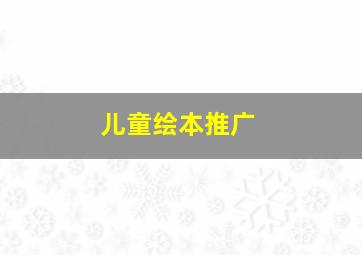 儿童绘本推广